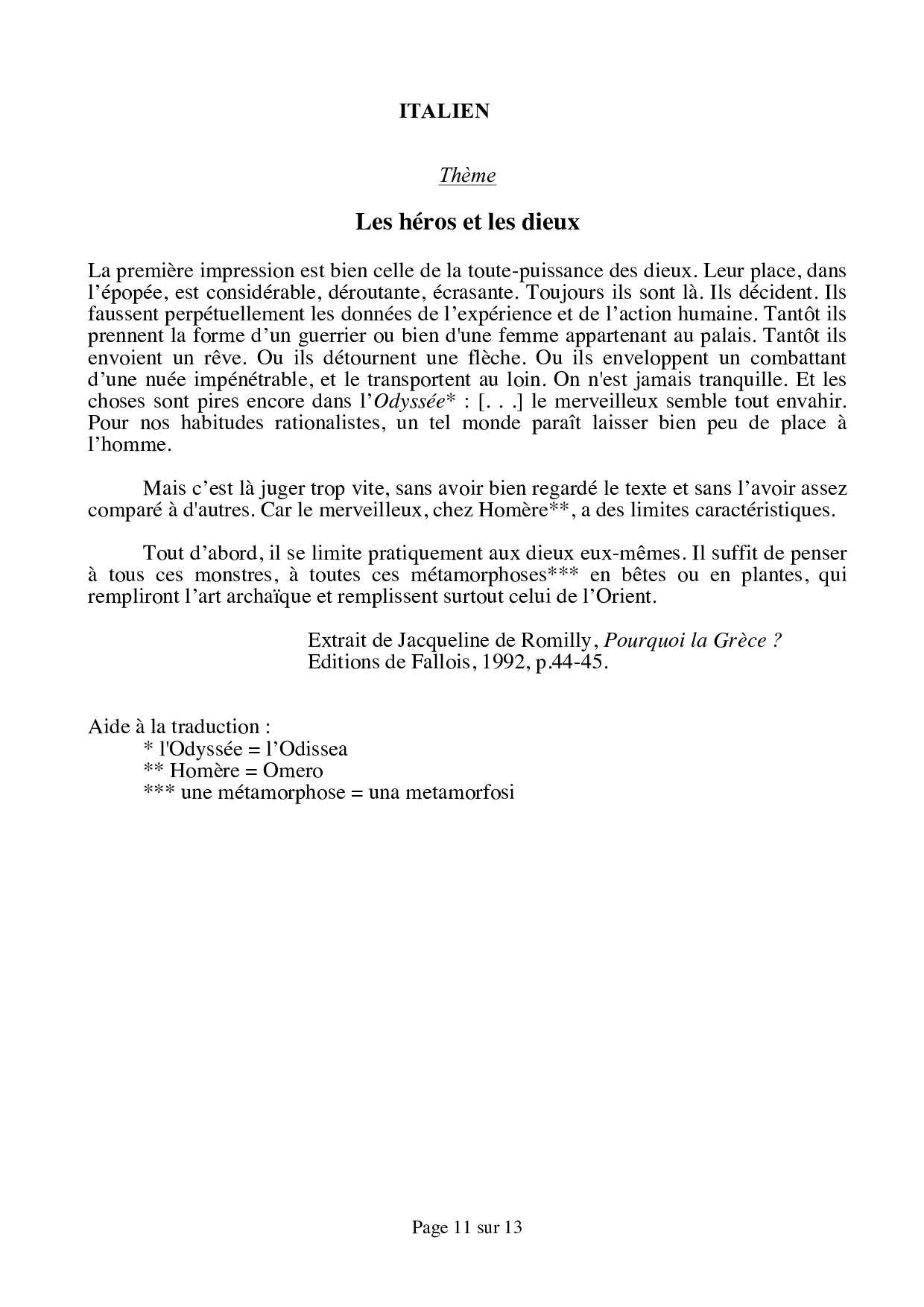 ITALIEN

Thème

Les héros et les dieux

La première impression est bien celle de la toute-puissance des dieux. Leur place, dans l'épopée, est considérable, déroutante, écrasante. Toujours ils sont là. Ils décident. Ils faussent perpétuellement les données de l'expérience et de l'action humaine. Tantôt ils prennent la forme d'un guerrier ou bien d'une femme appartenant au palais. Tantôt ils envoient un rêve. Ou ils détournent une flèche. Ou ils enveloppent un combattant d'une nuée impénétrable, et le transportent au loin. On n'est jamais tranquille. Et les choses sont pires encore dans l'Odyssée* : [. . .] le merveilleux semble tout envahir. Pour nos habitudes rationalistes, un tel monde paraît laisser bien peu de place à l'homme.

Mais c'est là juger trop vite, sans avoir bien regardé le texte et sans l'avoir assez comparé à d'autres. Car le merveilleux, chez Homère**, a des limites caractéristiques.

Tout d'abord, il se limite pratiquement aux dieux eux-mêmes. Il suffit de penser à tous ces monstres, à toutes ces métamorphoses*** en bêtes ou en plantes, qui rempliront l'art archaïque et remplissent surtout celui de l'Orient.

Extrait de Jacqueline de Romilly, Pourquoi la Grèce ?
Editions de Fallois, 1992, p.44-45.

Aide à la traduction :
* l'Odyssée = l'Odissea
** Homère = Omero
*** une métamorphose = una metamorfosi

Page 11 sur 13